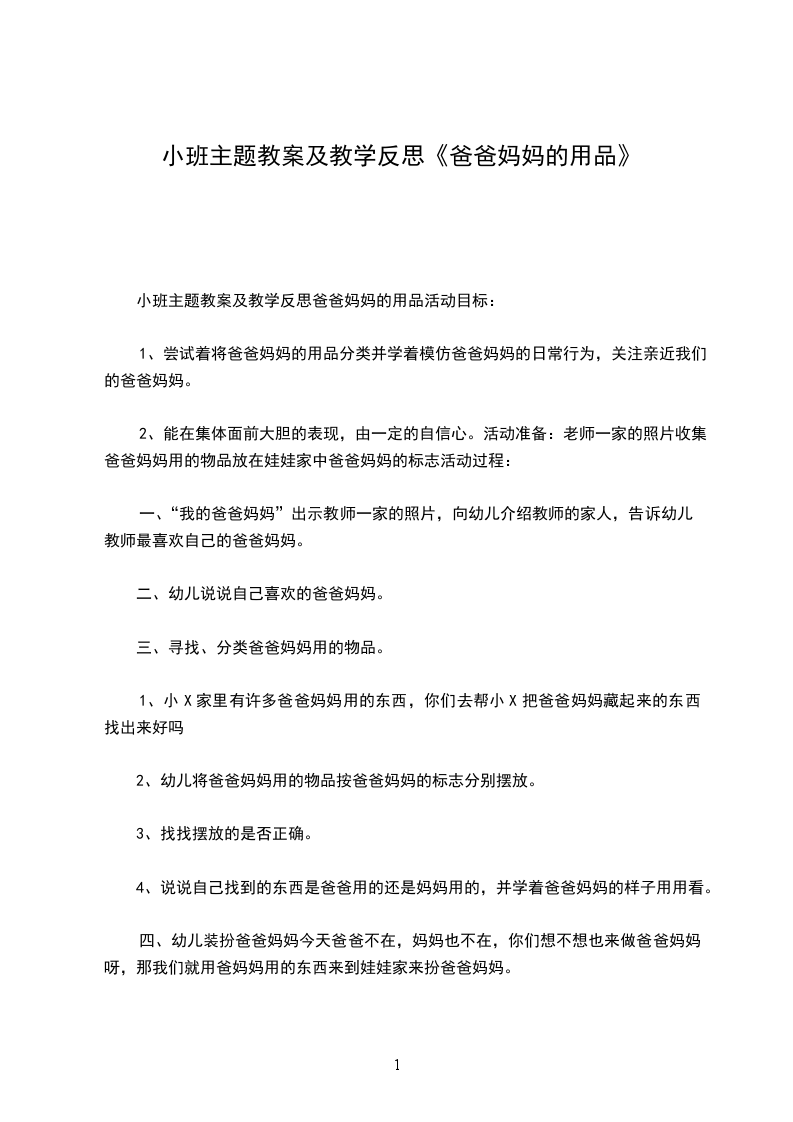 小班主题教案及教学反思《爸爸妈妈的用品》

小班主题教案及教学反思爸爸妈妈的用品活动目标：

1、尝试着将爸爸妈妈的用品分类并学着模仿爸爸妈妈的日常行为，关注亲近我们的爸爸妈妈。

2、能在集体面前大胆的表现，由一定的自信心。活动准备：老师一家的照片收集爸爸妈妈用的物品放在娃娃家中爸爸妈妈的标志活动过程：

一、“我的爸爸妈妈”出示教师一家的照片，向幼儿介绍教师的家人，告诉幼儿教师最喜欢自己的爸爸妈妈。

二、幼儿说说自己喜欢的爸爸妈妈。

三、寻找、分类爸爸妈妈用的物品。

1、小 X 家里有许多爸爸妈妈用的东西，你们去帮小 X 把爸爸妈妈藏起来的东西找出来好吗

2、幼儿将爸爸妈妈用的物品按爸爸妈妈的标志分别摆放。

3、找找摆放的是否正确。

4、说说自己找到的东西是爸爸用的还是妈妈用的，并学着爸爸妈妈的样子用用看。

四、幼儿装扮爸爸妈妈今天爸爸不在，妈妈也不在，你们想不想也来做爸爸妈妈呀，那我们就用爸妈妈用的东西来到娃娃家来扮爸爸妈妈。

1